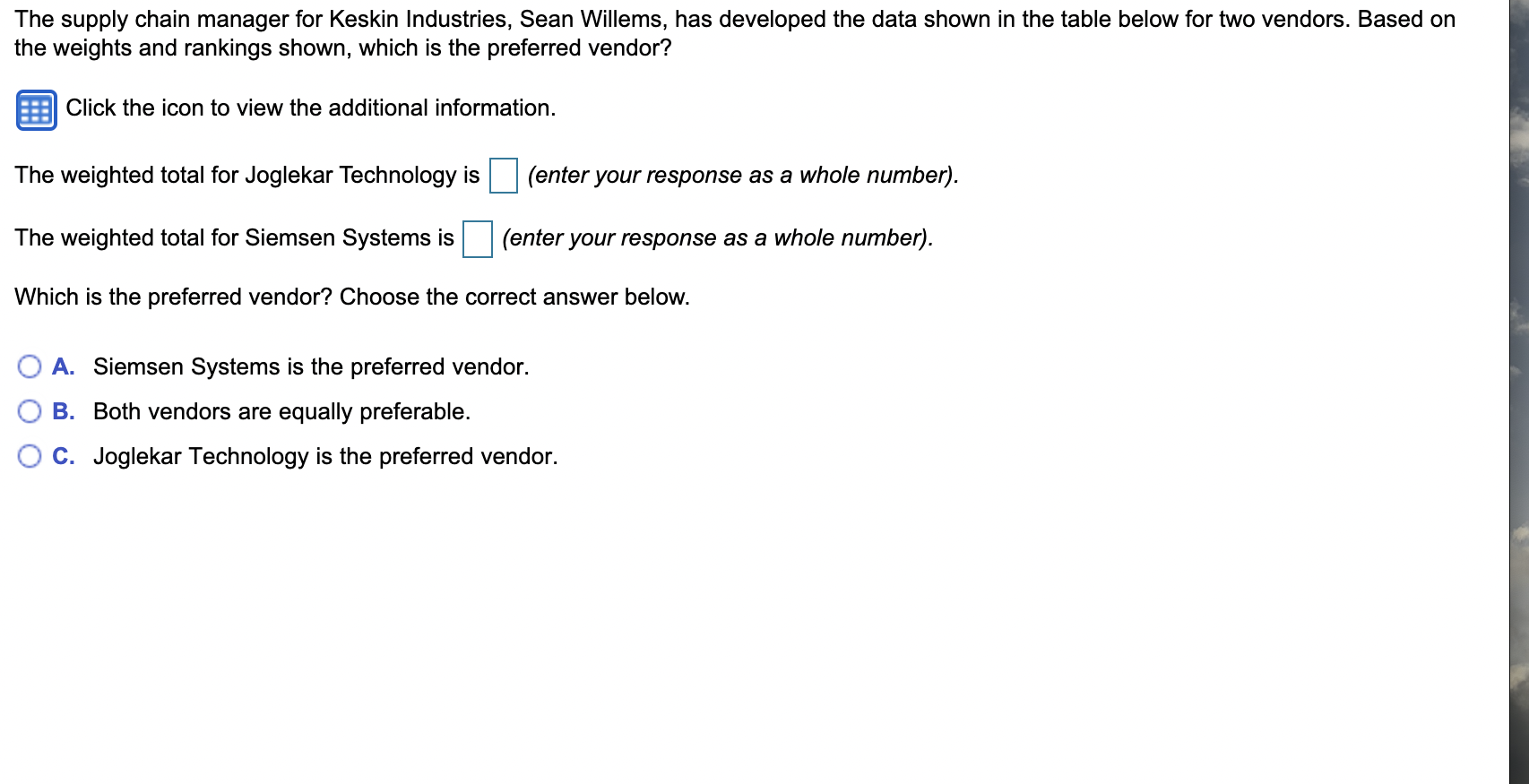 The supply chain manager for Keskin Industries, Sean Willems, has developed the data shown in the table below for two vendors. Based on the weights and rankings shown, which is the preferred vendor?

Click the icon to view the additional information.

The weighted total for Joglekar Technology is (enter your response as a whole number).

The weighted total for Siemsen Systems is (enter your response as a whole number).

Which is the preferred vendor? Choose the correct answer below.

A. Siemsen Systems is the preferred vendor.

B. Both vendors are equally preferable.

C. Joglekar Technology is the preferred vendor.